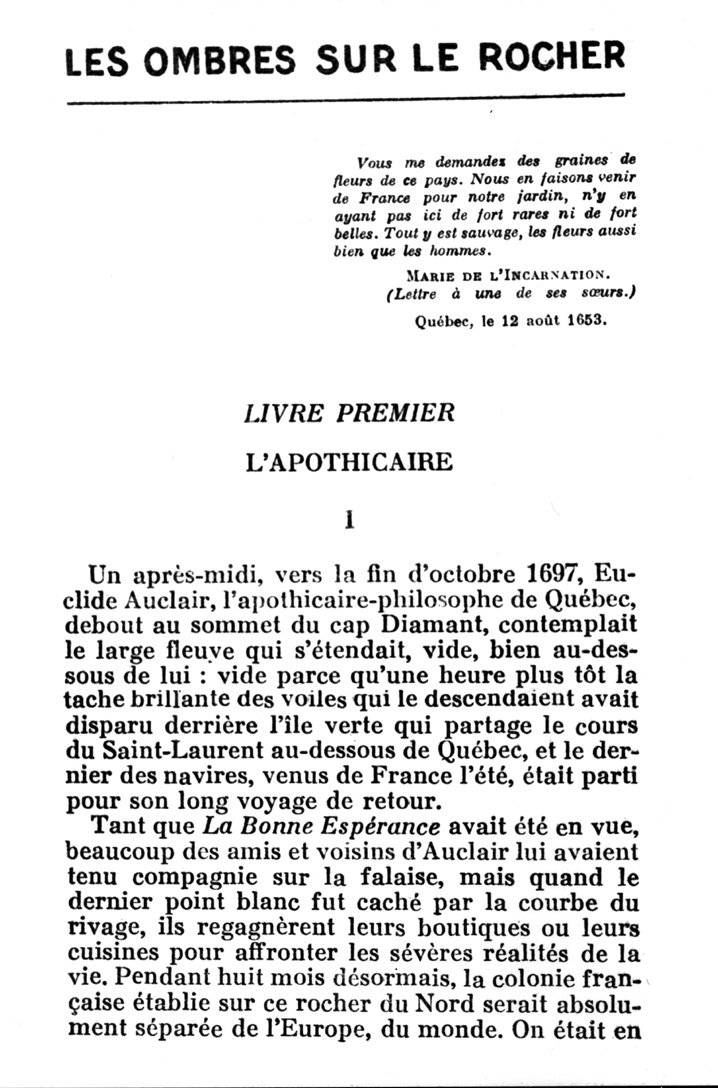 LES OMBRES SUR LE ROCHER

Vous me demandez des graines de fleurs de ce pays. Nous en faisons venir de France pour notre jardin, n'y en ayant pas ici de fort rares ni de fort belles. Tout y est sauvage, les fleurs aussi bien que les hommes.

MARIE DE L'INCARNATION.
(Lettre à une de ses sœurs.)
Québec, le 12 août 1653.

LIVRE PREMIER

L'APOTHICAIRE

I

Un après-midi, vers la fin d'octobre 1697, Euclide Auclair, l'apothicaire-philosophe de Québec, debout au sommet du cap Diamant, contemplait le large fleuve qui s'étendait, vide, bien au-dessous de lui : vide parce qu'une heure plus tôt la tache brillante des voiles qui le descendaient avait disparu derrière l'île verte qui partage le cours du Saint-Laurent au-dessous de Québec, et le dernier des navires, venus de France l'été, était parti pour son long voyage de retour.

Tant que La Bonne Espérance avait été en vue, beaucoup des amis et voisins d'Auclair lui avaient tenu compagnie sur la falaise, mais quand le dernier point blanc fut caché par la courbe du rivage, ils regagnèrent leurs boutiques ou leurs cuisines pour affronter les sévères réalités de la vie. Pendant huit mois désormais, la colonie française établie sur ce rocher du Nord serait absolument séparée de l'Europe, du monde. On était en